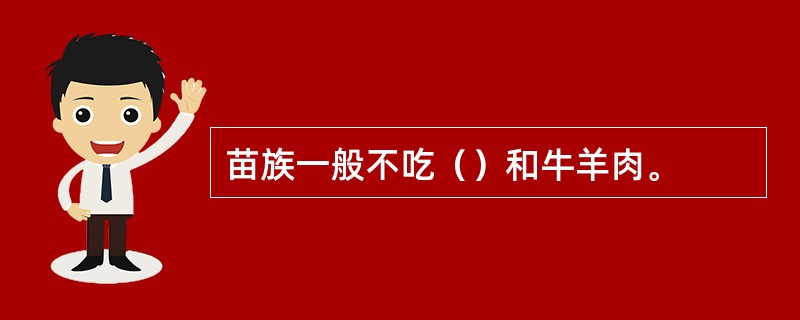 苗族一般不吃（）和牛羊肉。